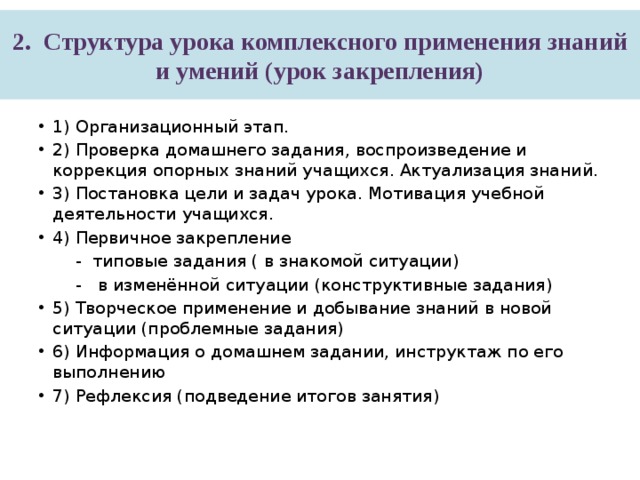 2. Структура урока комплексного применения знаний и умений (урок закрепления)

• 1) Организационный этап.
• 2) Проверка домашнего задания, воспроизведение и коррекция опорных знаний учащихся. Актуализация знаний.
• 3) Постановка цели и задач урока. Мотивация учебной деятельности учащихся.
• 4) Первичное закрепление
  - типовые задания ( в знакомой ситуации)
  - в изменённой ситуации (конструктивные задания)
• 5) Творческое применение и добывание знаний в новой ситуации (проблемные задания)
• 6) Информация о домашнем задании, инструктаж по его выполнению
• 7) Рефлексия (подведение итогов занятия)